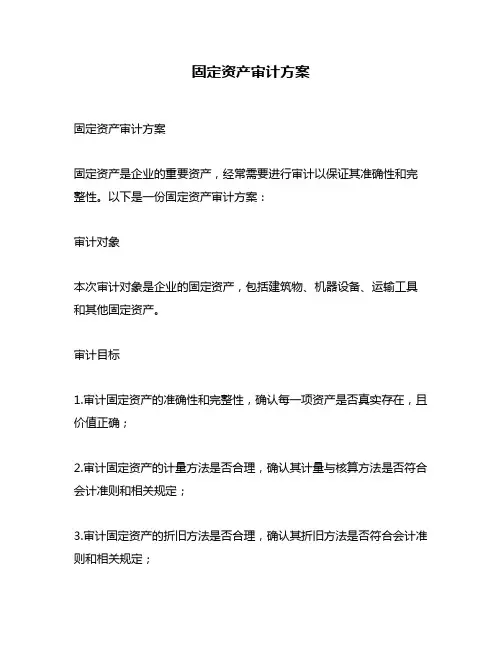 固定资产审计方案

固定资产审计方案

固定资产是企业的重要资产，经常需要进行审计以保证其准确性和完整性。以下是一份固定资产审计方案：

审计对象

本次审计对象是企业的固定资产，包括建筑物、机器设备、运输工具和其他固定资产。

审计目标

1.审计固定资产的准确性和完整性，确认每一项资产是否真实存在，且价值正确；

2.审计固定资产的计量方法是否合理，确认其计量与核算方法是否符合会计准则和相关规定；

3.审计固定资产的折旧方法是否合理，确认其折旧方法是否符合会计准则和相关规定；